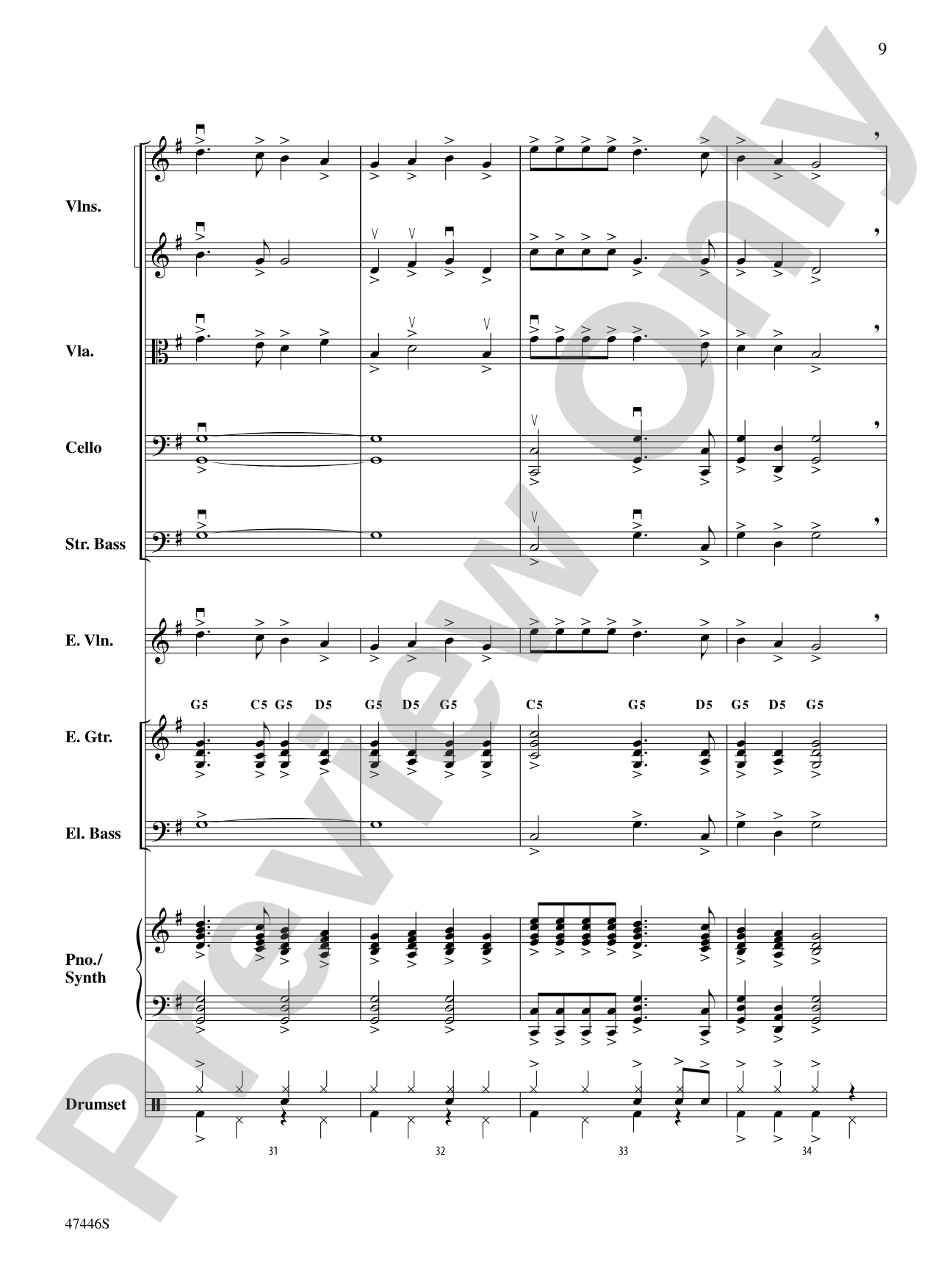 9

Vlns.

Vla.

Cello

Str. Bass

E. Vln.

G5 C5 G5 D5 G5 D5 G5 C5 G5 D5 G5 D5 G5

E. Gtr.

El. Bass

Pno./ Synth

Drumset

31 32 33 34

47446S

Preview Only